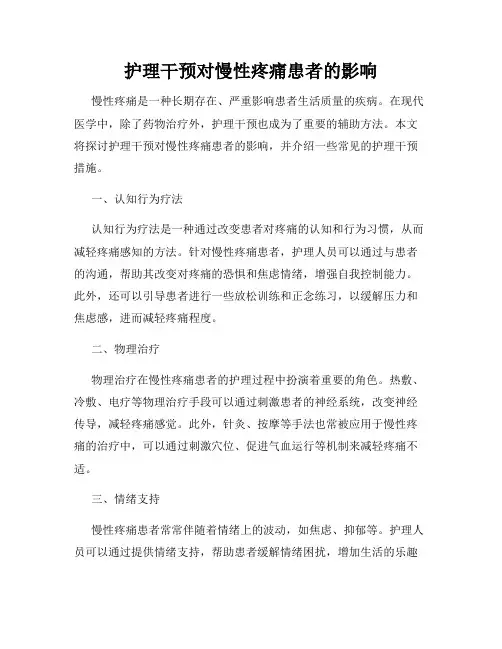 护理干预对慢性疼痛患者的影响

慢性疼痛是一种长期存在、严重影响患者生活质量的疾病。在现代医学中，除了药物治疗外，护理干预也成为了重要的辅助方法。本文将探讨护理干预对慢性疼痛患者的影响，并介绍一些常见的护理干预措施。

一、认知行为疗法

认知行为疗法是一种通过改变患者对疼痛的认知和行为习惯，从而减轻疼痛感知的方法。针对慢性疼痛患者，护理人员可以通过与患者的沟通，帮助其改变对疼痛的恐惧和焦虑情绪，增强自我控制能力。此外，还可以引导患者进行一些放松训练和正念练习，以缓解压力和焦虑感，进而减轻疼痛程度。

二、物理治疗

物理治疗在慢性疼痛患者的护理过程中扮演着重要的角色。热敷、冷敷、电疗等物理治疗手段可以通过刺激患者的神经系统，改变神经传导，减轻疼痛感觉。此外，针灸、按摩等手法也常被应用于慢性疼痛的治疗中，可以通过刺激穴位、促进气血运行等机制来减轻疼痛不适。

三、情绪支持

慢性疼痛患者常常伴随着情绪上的波动，如焦虑、抑郁等。护理人员可以通过提供情绪支持，帮助患者缓解情绪困扰，增加生活的乐趣